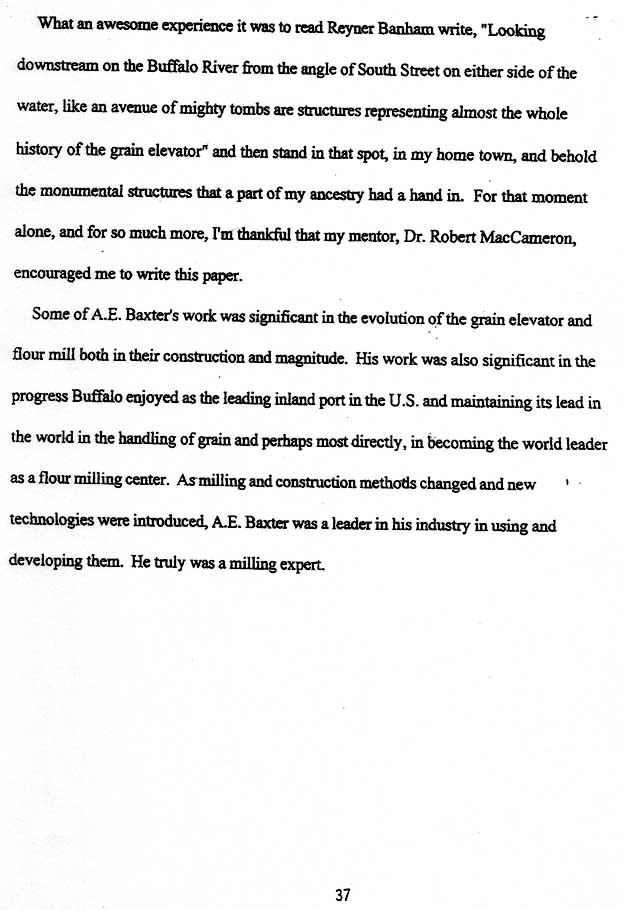 What an awesome experience it was to read Reyner Banham write, "Looking downstream on the Buffalo River from the angle of South Street on either side of the water, like an avenue of mighty tombs are structures representing almost the whole history of the grain elevator" and then stand in that spot, in my home town, and behold the monumental structures that a part of my ancestry had a hand in. For that moment alone, and for so much more, I'm thankful that my mentor, Dr. Robert MacCameron, encouraged me to write this paper.

Some of A.E. Baxter's work was significant in the evolution of the grain elevator and flour mill both in their construction and magnitude. His work was also significant in the progress Buffalo enjoyed as the leading inland port in the U.S. and maintaining its lead in the world in the handling of grain and perhaps most directly, in becoming the world leader as a flour milling center. As milling and construction methods changed and new technologies were introduced, A.E. Baxter was a leader in his industry in using and developing them. He truly was a milling expert.

37